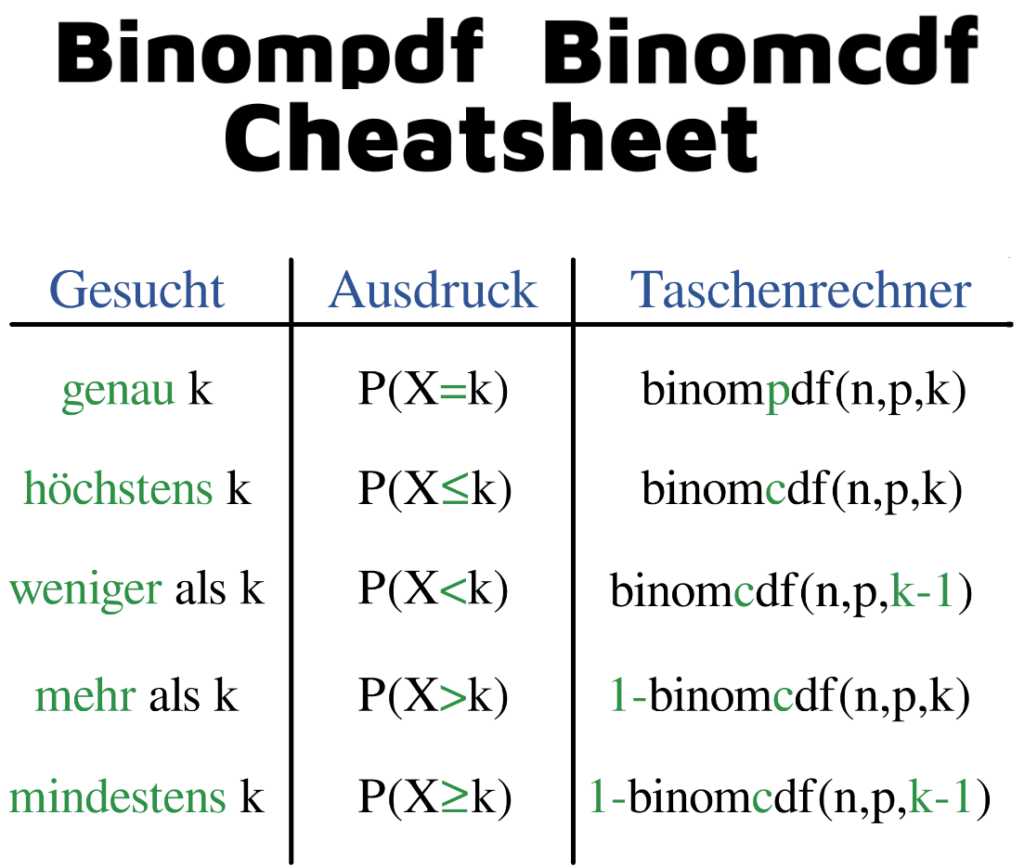 Binompdf Binomcdf
Cheatsheet

| Gesucht | Ausdruck | Taschenrechner |
|---|---|---|
| genau k | $P(X=k)$ | binompdf(n,p,k) |
| höchstens k | $P(X\leq k)$ | binomcdf(n,p,k) |
| weniger als k | $P(X<k)$ | binomcdf(n,p,k-1) |
| mehr als k | $P(X>k)$ | 1-binomcdf(n,p,k) |
| mindestens k | $P(X\geq k)$ | 1-binomcdf(n,p,k-1) |